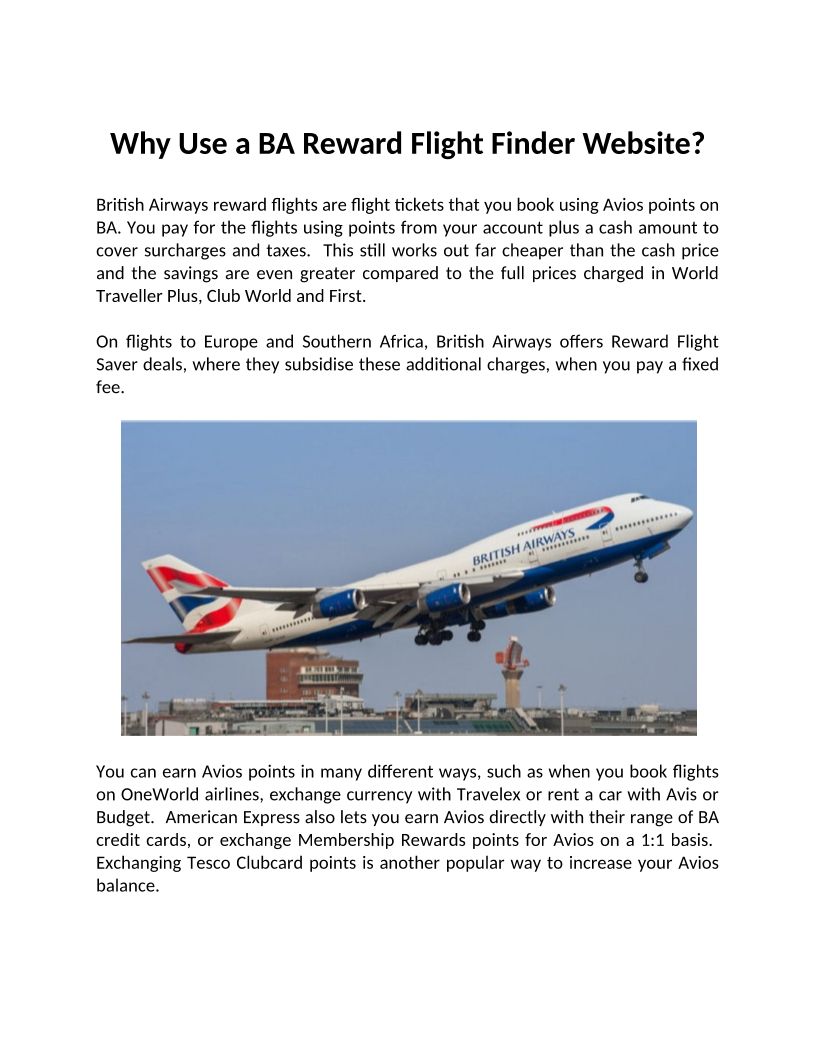 Why Use a BA Reward Flight Finder Website?

British Airways reward flights are flight tickets that you book using Avios points on BA. You pay for the flights using points from your account plus a cash amount to cover surcharges and taxes. This still works out far cheaper than the cash price and the savings are even greater compared to the full prices charged in World Traveller Plus, Club World and First.

On flights to Europe and Southern Africa, British Airways offers Reward Flight Saver deals, where they subsidise these additional charges, when you pay a fixed fee.

BRITISH AIRWAYS

You can earn Avios points in many different ways, such as when you book flights on OneWorld airlines, exchange currency with Travelex or rent a car with Avis or Budget. American Express also lets you earn Avios directly with their range of BA credit cards, or exchange Membership Rewards points for Avios on a 1:1 basis. Exchanging Tesco Clubcard points is another popular way to increase your Avios balance.